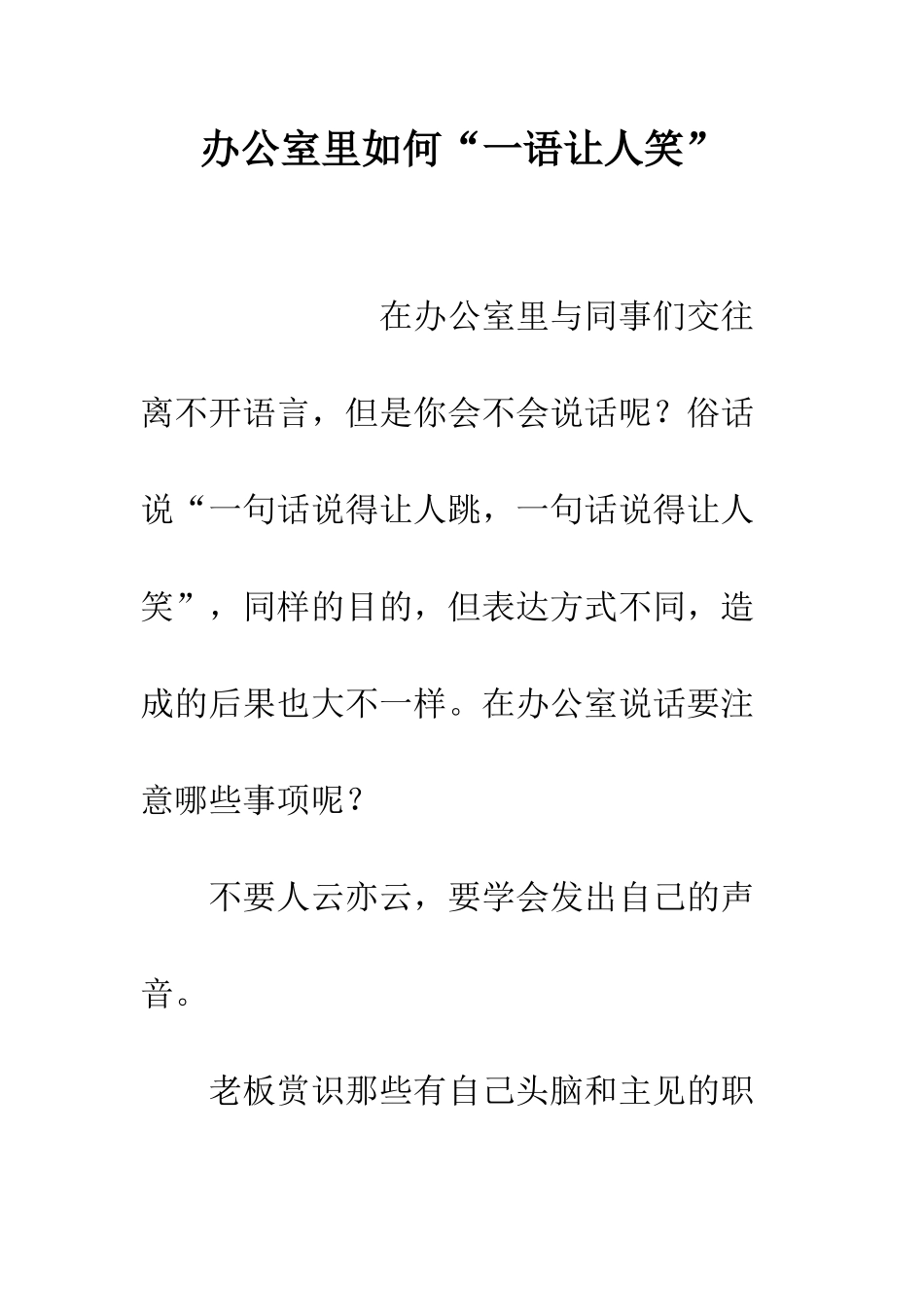 办公室里如何“一语让人笑”

在办公室里与同事们交往离不开语言，但是你会不会说话呢？俗话说“一句话说得让人跳，一句话说得让人笑”，同样的目的，但表达方式不同，造成的后果也大不一样。在办公室说话要注意哪些事项呢？

不要人云亦云，要学会发出自己的声音。

老板赏识那些有自己头脑和主见的职